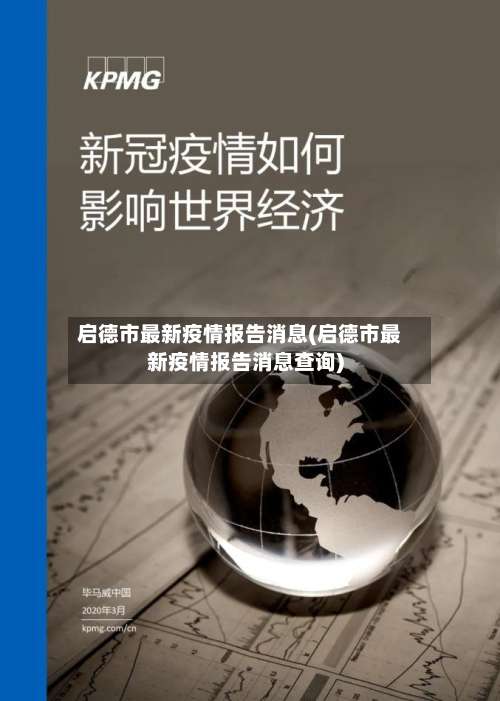 KPMG

新冠疫情如何
影响世界经济

启德市最新疫情报告消息(启德市最新疫情报告消息查询)

毕马威中国
2020年3月
kpmg.com/cn